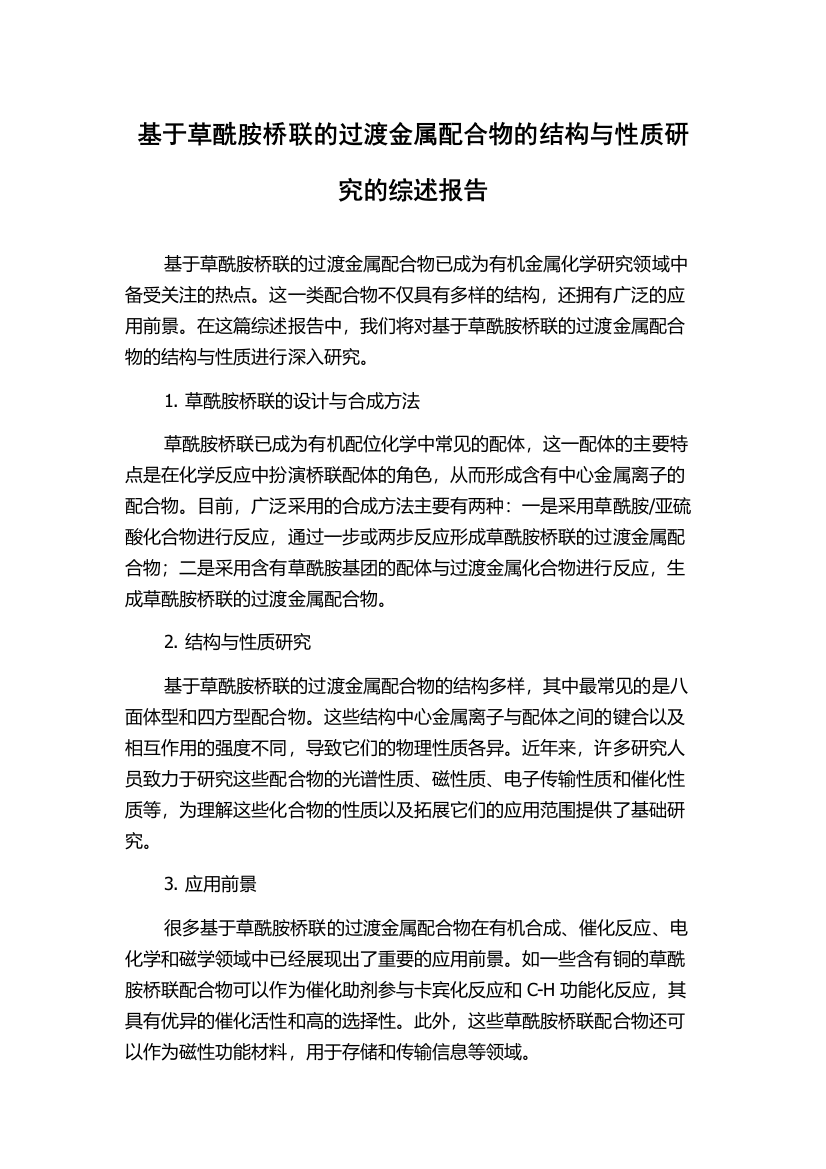 基于草酰胺桥联的过渡金属配合物的结构与性质研究的综述报告

基于草酰胺桥联的过渡金属配合物已成为有机金属化学研究领域中备受关注的热点。这一类配合物不仅具有多样的结构，还拥有广泛的应用前景。在这篇综述报告中，我们将对基于草酰胺桥联的过渡金属配合物的结构与性质进行深入研究。

1. 草酰胺桥联的设计与合成方法

草酰胺桥联已成为有机配位化学中常见的配体，这一配体的主要特点是在化学反应中扮演桥联配体的角色，从而形成含有中心金属离子的配合物。目前，广泛采用的合成方法主要有两种：一是采用草酰胺/亚硫酸化合物进行反应，通过一步或两步反应形成草酰胺桥联的过渡金属配合物；二是采用含有草酰胺基团的配体与过渡金属化合物进行反应，生成草酰胺桥联的过渡金属配合物。

2. 结构与性质研究

基于草酰胺桥联的过渡金属配合物的结构多样，其中最常见的是八面体型和四方型配合物。这些结构中心金属离子与配体之间的键合以及相互作用的强度不同，导致它们的物理性质各异。近年来，许多研究人员致力于研究这些配合物的光谱性质、磁性质、电子传输性质和催化性质等，为理解这些化合物的性质以及拓展它们的应用范围提供了基础研究。

3. 应用前景

很多基于草酰胺桥联的过渡金属配合物在有机合成、催化反应、电化学和磁学领域中已经展现出了重要的应用前景。如一些含有铜的草酰胺桥联配合物可以作为催化助剂参与卡宾化反应和 C-H 功能化反应，其具有优异的催化活性和高的选择性。此外，这些草酰胺桥联配合物还可以作为磁性功能材料，用于存储和传输信息等领域。